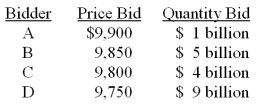 | Bidder | Price Bid | Quantity Bid |
|---|---|---|
| A | \$9,900 | \$ 1 billion |
| B | 9,850 | \$ 5 billion |
| C | 9,800 | \$ 4 billion |
| D | 9,750 | \$ 9 billion |